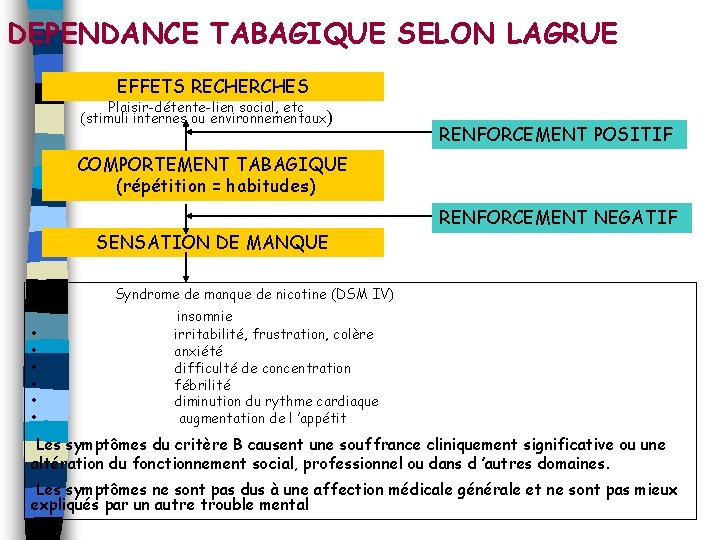 DEPENDANCE TABAGIQUE SELON LAGRUE

EFFETS RECHERCHES
Plaisir-détente-lien social, etc
(stimuli internes ou environnementaux)

RENFORCEMENT POSITIF

COMPORTEMENT TABAGIQUE
(répétition = habitudes)

RENFORCEMENT NEGATIF

SENSATION DE MANQUE

Syndrome de manque de nicotine (DSM IV)

insomnie
• irritabilité, frustration, colère
• anxiété
• difficulté de concentration
• fébrilité
• diminution du rythme cardiaque
• augmentation de l 'appétit

Les symptômes du critère B causent une souffrance cliniquement significative ou une altération du fonctionnement social, professionnel ou dans d 'autres domaines.

Les symptômes ne sont pas dus à une affection médicale générale et ne sont pas mieux expliqués par un autre trouble mental